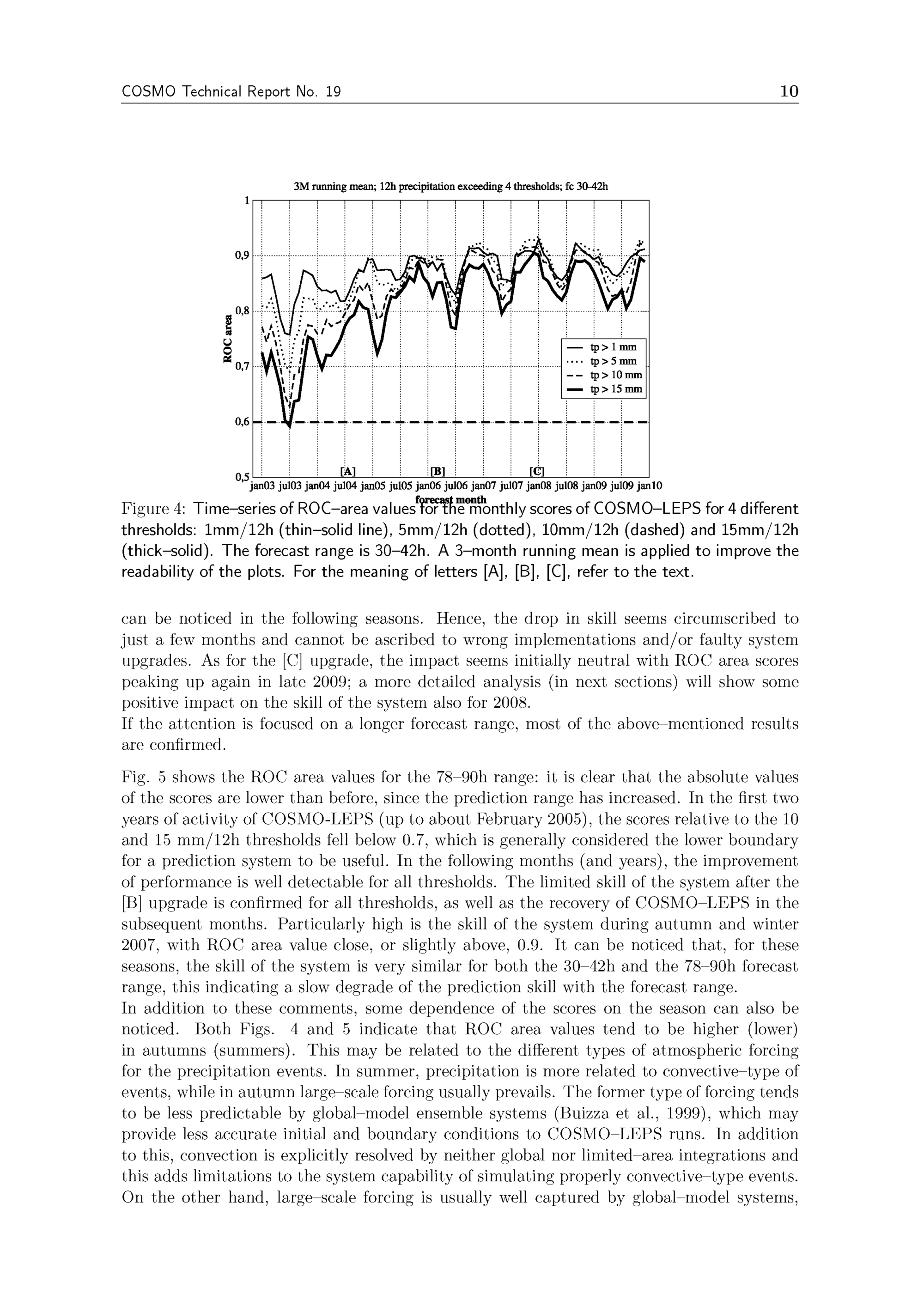 COSMO Technical Report No. 19 10

3M running mean; 12h precipitation exceeding 4 thresholds; fc 30-42h

1
0,9
0,8
0,7
0,6
0,5

ROC area

tp > 1 mm
tp > 5 mm
tp > 10 mm
tp > 15 mm

[A] [B] [C]

jan03 jul03 jan04 jul04 jan05 jul05 jan06 jul06 jan07 jul07 jan08 jul08 jan09 jul09 jan10

forecast month

Figure 4: Time–series of ROC–area values for the monthly scores of COSMO–LEPS for 4 different thresholds: 1mm/12h (thin–solid line), 5mm/12h (dotted), 10mm/12h (dashed) and 15mm/12h (thick–solid). The forecast range is 30–42h. A 3–month running mean is applied to improve the readability of the plots. For the meaning of letters [A], [B], [C], refer to the text.

can be noticed in the following seasons. Hence, the drop in skill seems circumscribed to just a few months and cannot be ascribed to wrong implementations and/or faulty system upgrades. As for the [C] upgrade, the impact seems initially neutral with ROC area scores peaking up again in late 2009; a more detailed analysis (in next sections) will show some positive impact on the skill of the system also for 2008.
If the attention is focused on a longer forecast range, most of the above–mentioned results are confirmed.

Fig. 5 shows the ROC area values for the 78–90h range: it is clear that the absolute values of the scores are lower than before, since the prediction range has increased. In the first two years of activity of COSMO-LEPS (up to about February 2005), the scores relative to the 10 and 15 mm/12h thresholds fell below 0.7, which is generally considered the lower boundary for a prediction system to be useful. In the following months (and years), the improvement of performance is well detectable for all thresholds. The limited skill of the system after the [B] upgrade is confirmed for all thresholds, as well as the recovery of COSMO–LEPS in the subsequent months. Particularly high is the skill of the system during autumn and winter 2007, with ROC area value close, or slightly above, 0.9. It can be noticed that, for these seasons, the skill of the system is very similar for both the 30–42h and the 78–90h forecast range, this indicating a slow degrade of the prediction skill with the forecast range.
In addition to these comments, some dependence of the scores on the season can also be noticed. Both Figs. 4 and 5 indicate that ROC area values tend to be higher (lower) in autumns (summers). This may be related to the different types of atmospheric forcing for the precipitation events. In summer, precipitation is more related to convective–type of events, while in autumn large–scale forcing usually prevails. The former type of forcing tends to be less predictable by global–model ensemble systems (Buizza et al., 1999), which may provide less accurate initial and boundary conditions to COSMO–LEPS runs. In addition to this, convection is explicitly resolved by neither global nor limited–area integrations and this adds limitations to the system capability of simulating properly convective–type events. On the other hand, large–scale forcing is usually well captured by global–model systems,